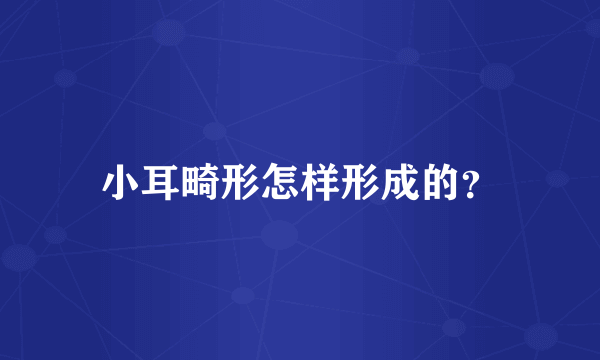 小耳畸形怎样形成的?